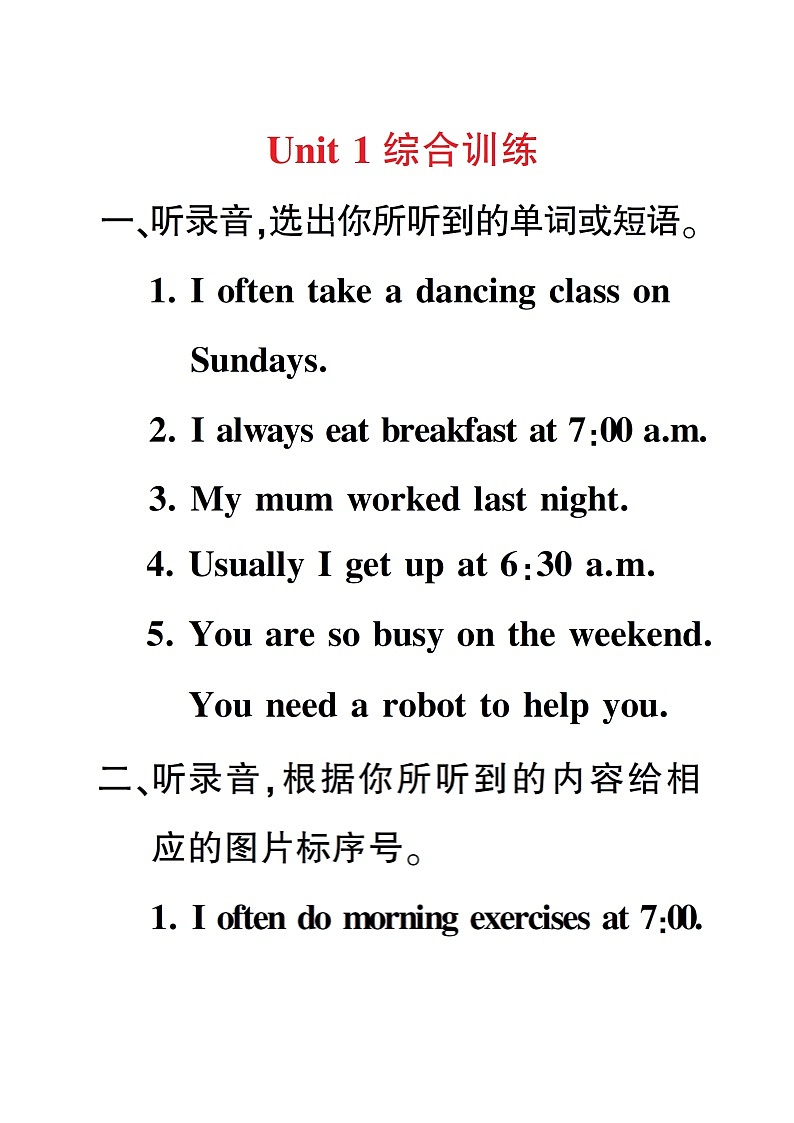 Unit 1 综合训练

一、听录音,选出你所听到的单词或短语。

1. I often take a dancing class on Sundays.

2. I always eat breakfast at 7:00 a.m.

3. My mum worked last night.

4. Usually I get up at 6:30 a.m.

5. You are so busy on the weekend. You need a robot to help you.

二、听录音,根据你所听到的内容给相应的图片标序号。

1. I often do morning exercises at 7:00.